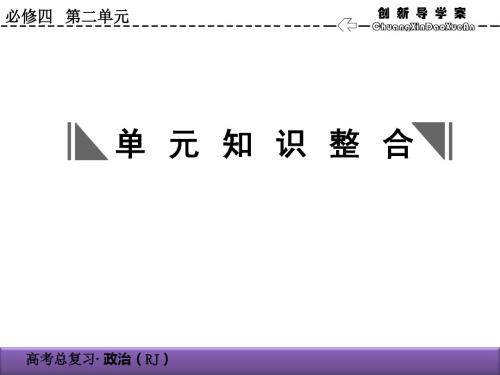 必修四 第二单元

创新导学案
ChuangXinDaoXueAn

单元知识整合

高考总复习· 政治（RJ）